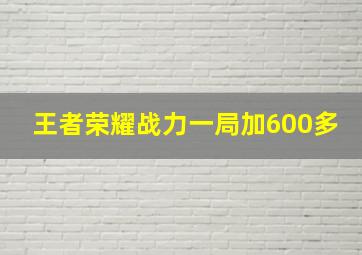 王者荣耀战力一局加600多